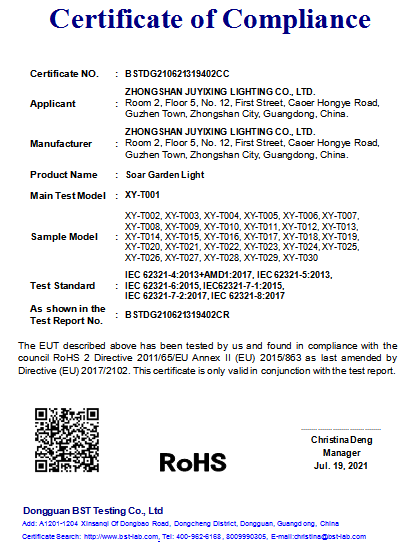 Certificate of Compliance

Certificate NO. : BSTDG210621319402CC

Applicant : ZHONGSHAN JUYIXING LIGHTING CO., LTD.
Room 2, Floor 5, No. 12, First Street, Caoer Hongye Road, Guzhen Town, Zhongshan City, Guangdong, China.

Manufacturer : ZHONGSHAN JUYIXING LIGHTING CO., LTD.
Room 2, Floor 5, No. 12, First Street, Caoer Hongye Road, Guzhen Town, Zhongshan City, Guangdong, China.

Product Name : Soar Garden Light

Main Test Model : XY-T001

Sample Model : XY-T002, XY-T003, XY-T004, XY-T005, XY-T006, XY-T007, XY-T008, XY-T009, XY-T010, XY-T011, XY-T012, XY-T013, XY-T014, XY-T015, XY-T016, XY-T017, XY-T018, XY-T019, XY-T020, XY-T021, XY-T022, XY-T023, XY-T024, XY-T025, XY-T026, XY-T027, XY-T028, XY-T029, XY-T030

Test Standard : IEC 62321-4:2013+AMD1:2017, IEC 62321-5:2013, IEC 62321-6:2015, IEC62321-7-1:2015, IEC 62321-7-2:2017, IEC 62321-8:2017

As shown in the Test Report No. : BSTDG210621319402CR

The EUT described above has been tested by us and found in compliance with the council RoHS 2 Directive 2011/65/EU Annex II (EU) 2015/863 as last amended by Directive (EU) 2017/2102. This certificate is only valid in conjunction with the test report.

RoHS

Christina Deng
Manager
Jul. 19, 2021

Dongguan BST Testing Co., Ltd
Add: A1201-1204 Xinsanqi Of Dongbao Road, Dongcheng District, Dongguan, Guangdong, China
Certificate Search: http://www.bst-lab.com, Tel: 400-962-6168, 8009990305, E-mail:christina@bst-lab.com